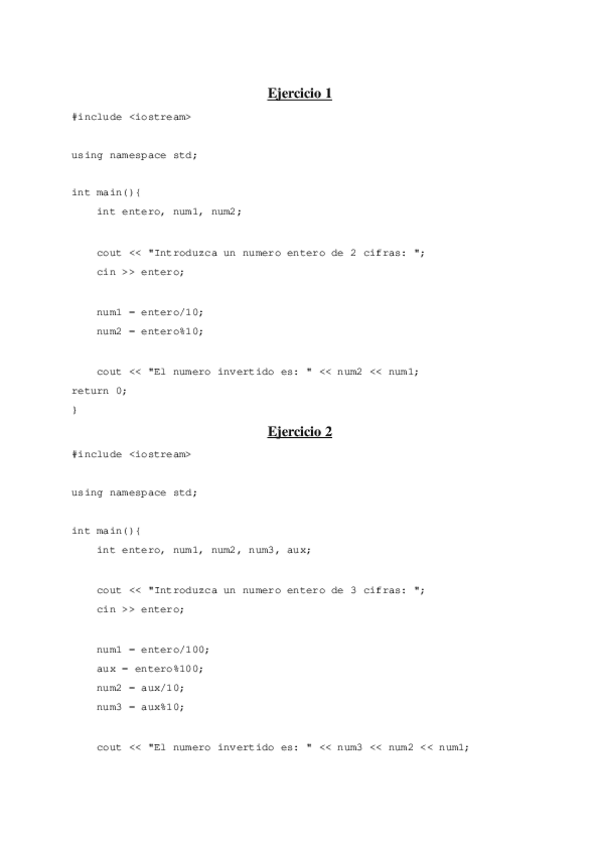 Ejercicio 1

#include <iostream>

using namespace std;

int main(){
    int entero, num1, num2;

    cout << "Introduzca un numero entero de 2 cifras: ";
    cin >> entero;

    num1 = entero/10;
    num2 = entero%10;

    cout << "El numero invertido es: " << num2 << num1;
return 0;
}

Ejercicio 2

#include <iostream>

using namespace std;

int main(){
    int entero, num1, num2, num3, aux;

    cout << "Introduzca un numero entero de 3 cifras: ";
    cin >> entero;

    num1 = entero/100;
    aux = entero%100;
    num2 = aux/10;
    num3 = aux%10;

    cout << "El numero invertido es: " << num3 << num2 << num1;